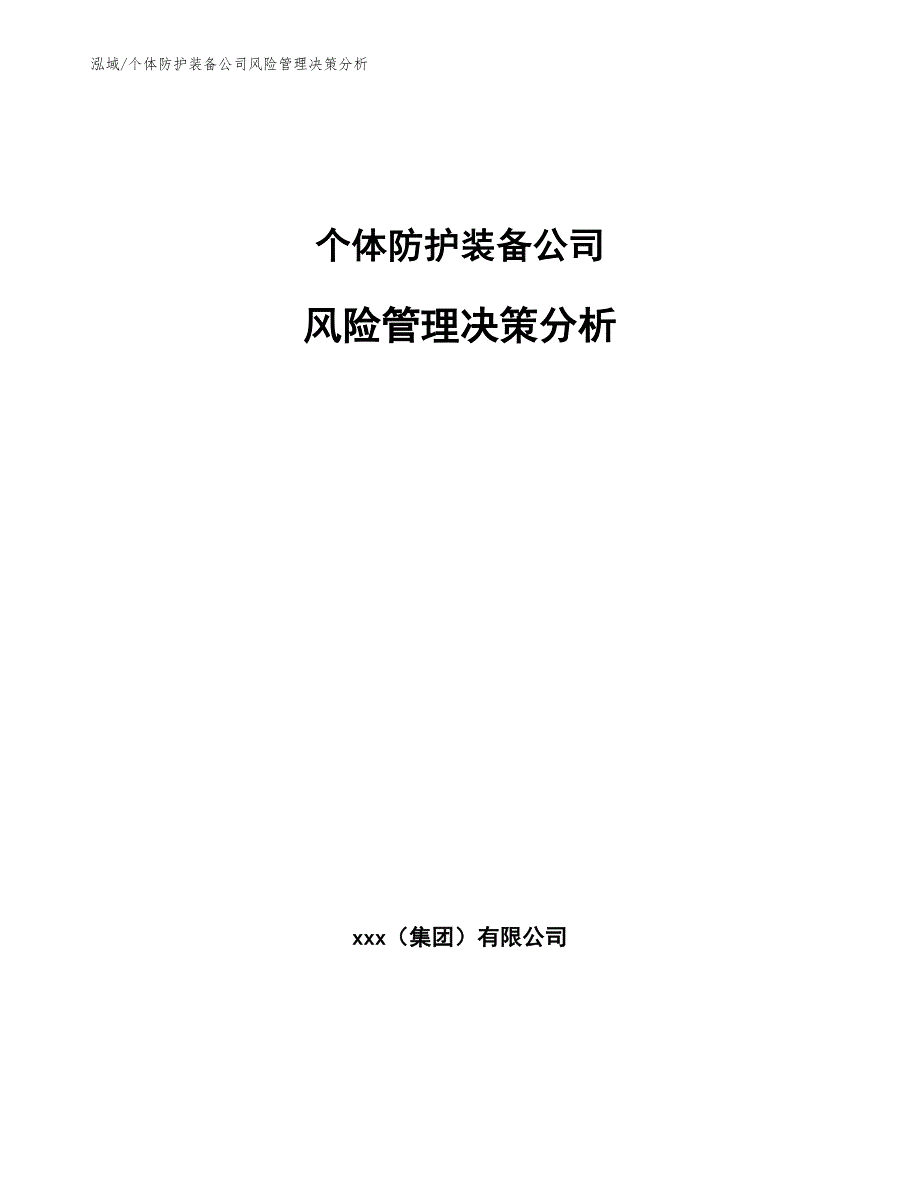 泓域/个体防护装备公司风险管理决策分析

个体防护装备公司

风险管理决策分析

xxx（集团）有限公司